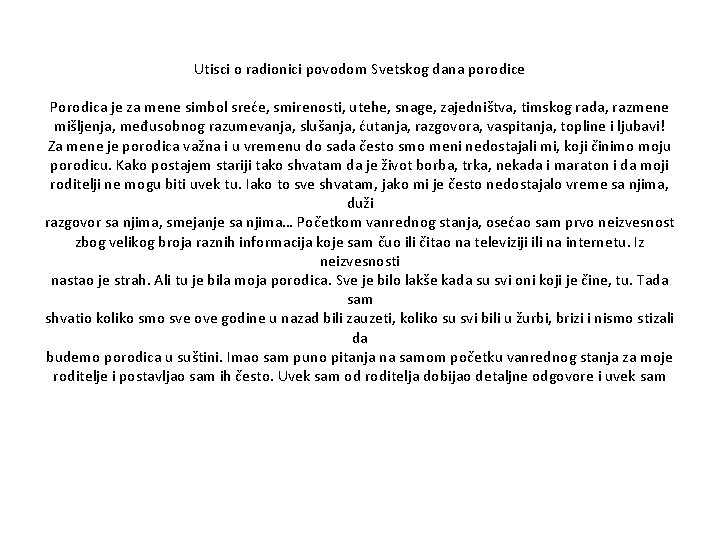 Utisci o radionici povodom Svetskog dana porodice

Porodica je za mene simbol sreće, smirenosti, utehe, snage, zajedništva, timskog rada, razmene mišljenja, međusobnog razumevanja, slušanja, ćutanja, razgovora, vaspitanja, topline i ljubavi! Za mene je porodica važna i u vremenu do sada često smo meni nedostajali mi, koji činimo moju porodicu. Kako postajem stariji tako shvatam da je život borba, trka, nekada i maraton i da moji roditelji ne mogu biti uvek tu. Iako to sve shvatam, jako mi je često nedostajalo vreme sa njima, duži
razgovor sa njima, smejanje sa njima... Početkom vanrednog stanja, osećao sam prvo neizvesnost zbog velikog broja raznih informacija koje sam čuo ili čitao na televiziji ili na internetu. Iz neizvesnosti
nastao je strah. Ali tu je bila moja porodica. Sve je bilo lakše kada su svi oni koji je čine, tu. Tada sam
shvatio koliko smo sve ove godine u nazad bili zauzeti, koliko su svi bili u žurbi, brizi i nismo stizali da
budemo porodica u suštini. Imao sam puno pitanja na samom početku vanrednog stanja za moje roditelje i postavljao sam ih često. Uvek sam od roditelja dobijao detaljne odgovore i uvek sam